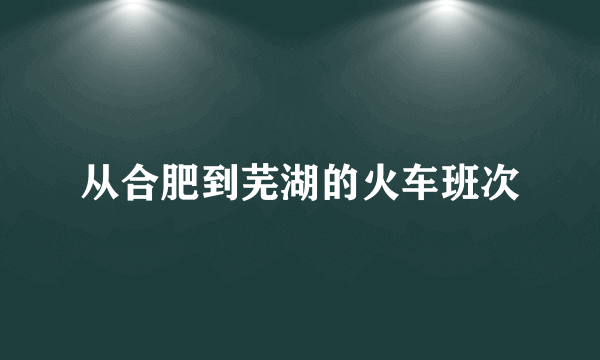 从合肥到芜湖的火车班次